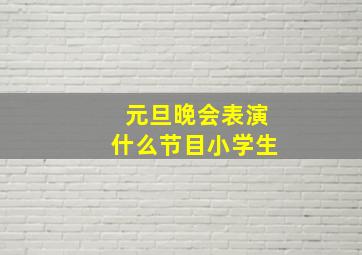 元旦晚会表演
什么节目小学生